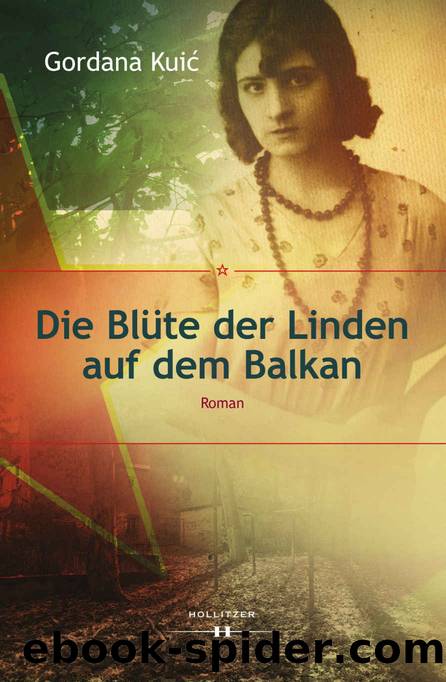 Gordana Kuić

Die Blüte der Linden auf dem Balkan

Roman

HOLLITZER
H

ebook-spider.com